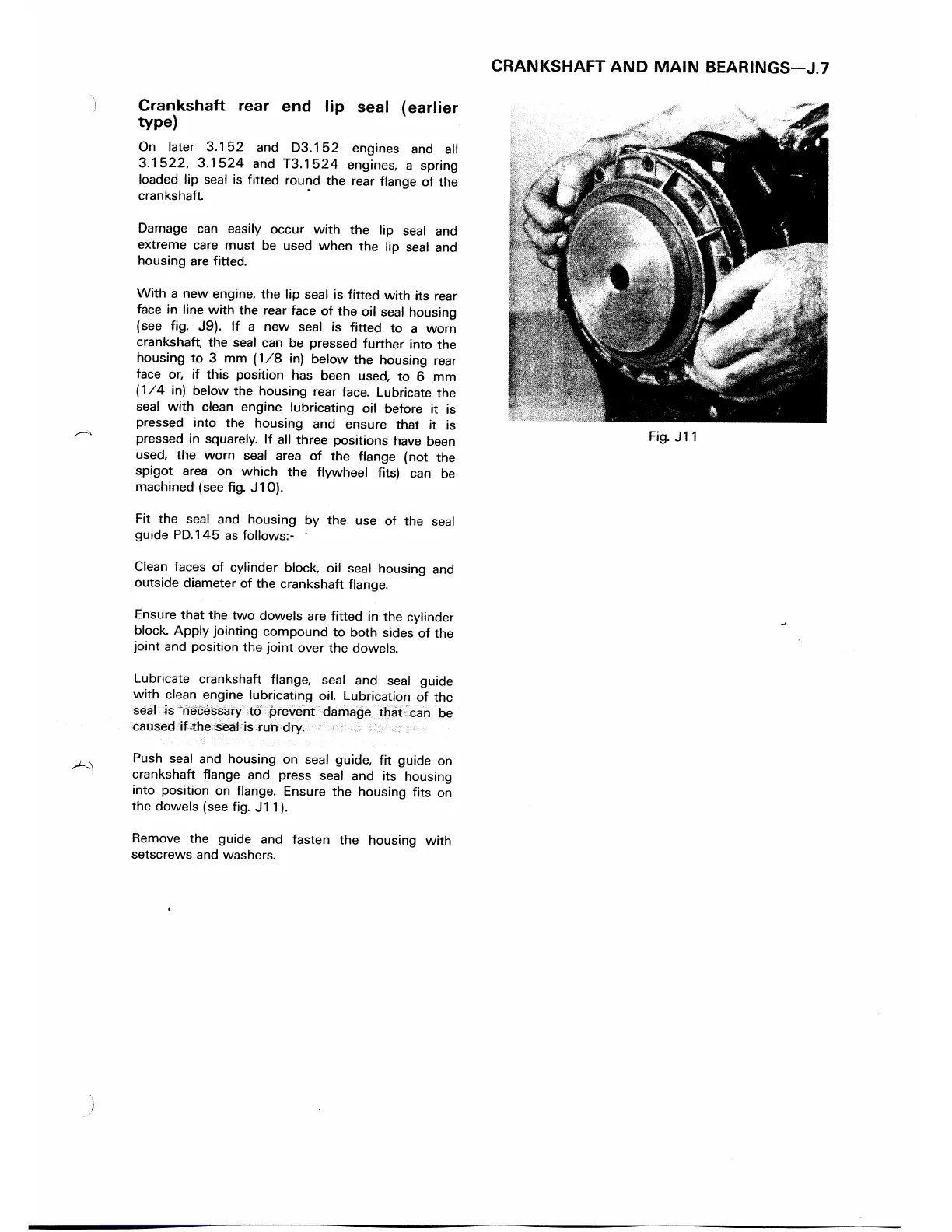 CRANKSHAFT AND MAIN BEARINGS—J.7

Crankshaft rear end lip seal (earlier type)

On later 3.152 and D3.152 engines and all 3.1522, 3.1524 and T3.1524 engines, a spring loaded lip seal is fitted round the rear flange of the crankshaft.

Damage can easily occur with the lip seal and extreme care must be used when the lip seal and housing are fitted.

With a new engine, the lip seal is fitted with its rear face in line with the rear face of the oil seal housing (see fig. J9). If a new seal is fitted to a worn crankshaft, the seal can be pressed further into the housing to 3 mm (1/8 in) below the housing rear face or, if this position has been used, to 6 mm (1/4 in) below the housing rear face. Lubricate the seal with clean engine lubricating oil before it is pressed into the housing and ensure that it is pressed in squarely. If all three positions have been used, the worn seal area of the flange (not the spigot area on which the flywheel fits) can be machined (see fig. J10).

Fit the seal and housing by the use of the seal guide PD.145 as follows:-

Clean faces of cylinder block, oil seal housing and outside diameter of the crankshaft flange.

Ensure that the two dowels are fitted in the cylinder block. Apply jointing compound to both sides of the joint and position the joint over the dowels.

Lubricate crankshaft flange, seal and seal guide with clean engine lubricating oil. Lubrication of the seal is necessary to prevent damage that can be caused if the seal is run dry.

Push seal and housing on seal guide, fit guide on crankshaft flange and press seal and its housing into position on flange. Ensure the housing fits on the dowels (see fig. J11).

Remove the guide and fasten the housing with setscrews and washers.

Fig. J11